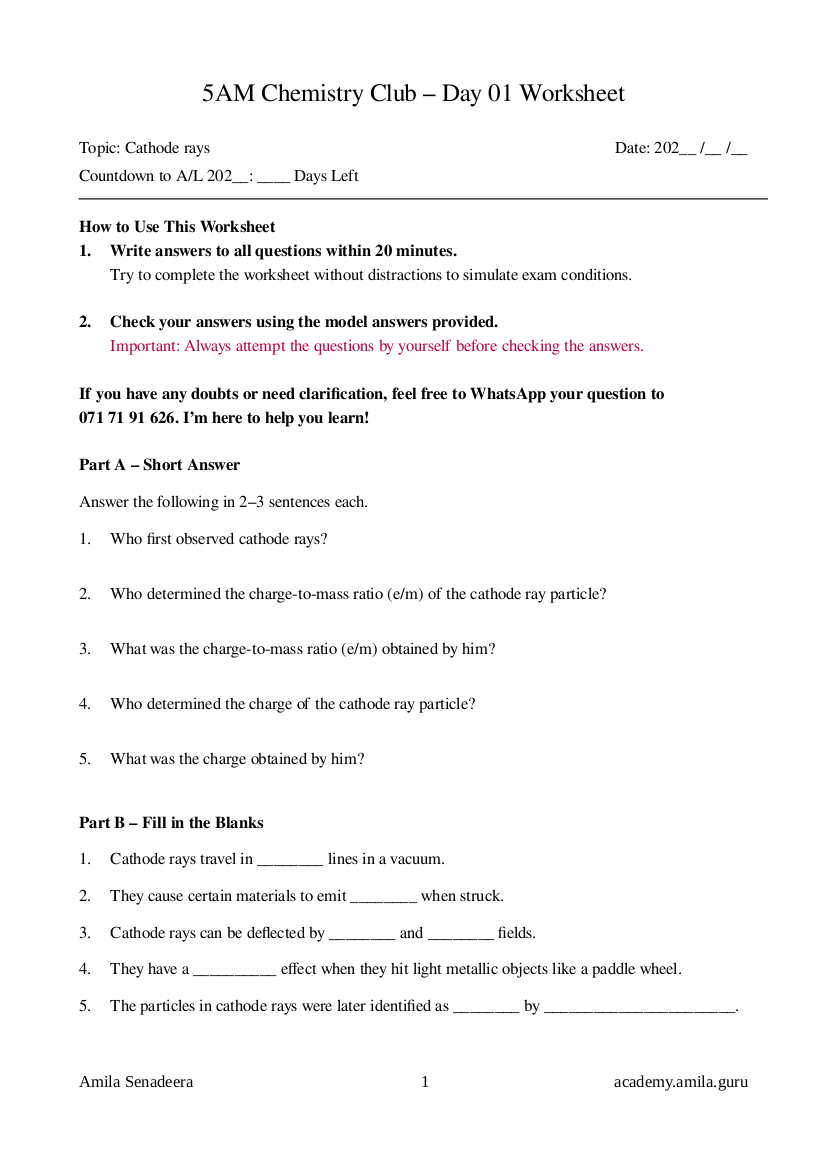 5AM Chemistry Club – Day 01 Worksheet

Topic: Cathode rays

Date: 202__ /__ /__

Countdown to A/L 202__: ____ Days Left

How to Use This Worksheet

1. Write answers to all questions within 20 minutes.
Try to complete the worksheet without distractions to simulate exam conditions.

2. Check your answers using the model answers provided.
Important: Always attempt the questions by yourself before checking the answers.

If you have any doubts or need clarification, feel free to WhatsApp your question to 071 71 91 626. I'm here to help you learn!

Part A – Short Answer

Answer the following in 2–3 sentences each.

1. Who first observed cathode rays?

2. Who determined the charge-to-mass ratio (e/m) of the cathode ray particle?

3. What was the charge-to-mass ratio (e/m) obtained by him?

4. Who determined the charge of the cathode ray particle?

5. What was the charge obtained by him?

Part B – Fill in the Blanks

1. Cathode rays travel in ________ lines in a vacuum.

2. They cause certain materials to emit ________ when struck.

3. Cathode rays can be deflected by ________ and ________ fields.

4. They have a __________ effect when they hit light metallic objects like a paddle wheel.

5. The particles in cathode rays were later identified as ________ by _______________________.

Amila Senadeera

1

academy.amila.guru